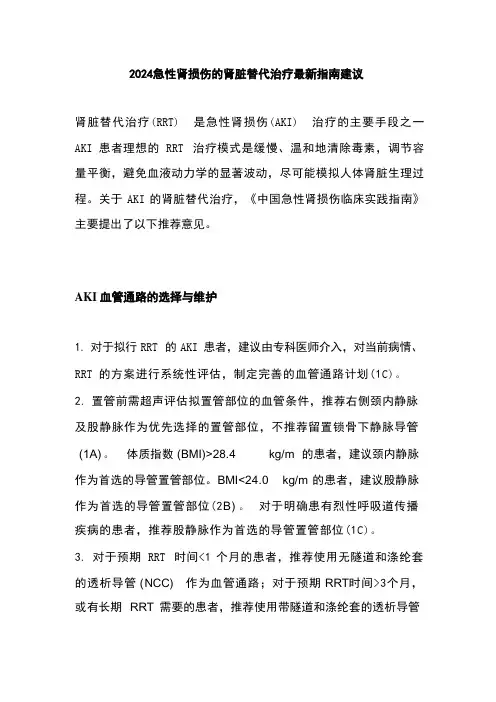 2024急性肾损伤的肾脏替代治疗最新指南建议

肾脏替代治疗(RRT) 是急性肾损伤(AKI) 治疗的主要手段之一 AKI 患者理想的 RRT 治疗模式是缓慢、温和地清除毒素，调节容量平衡，避免血液动力学的显著波动，尽可能模拟人体肾脏生理过程。关于 AKI 的肾脏替代治疗，《中国急性肾损伤临床实践指南》主要提出了以下推荐意见。

AKI 血管通路的选择与维护

1. 对于拟行 RRT 的 AKI 患者，建议由专科医师介入，对当前病情、RRT 的方案进行系统性评估，制定完善的血管通路计划(1C)。
2. 置管前需超声评估拟置管部位的血管条件，推荐右侧颈内静脉及股静脉作为优先选择的置管部位，不推荐留置锁骨下静脉导管 (1A)。 体质指数 (BMI)>28.4 kg/m 的患者，建议颈内静脉作为首选的导管置管部位。BMI<24.0 kg/m 的患者，建议股静脉作为首选的导管置管部位(2B)。 对于明确患有烈性呼吸道传播疾病的患者，推荐股静脉作为首选的导管置管部位(1C)。
3. 对于预期 RRT 时间<1 个月的患者，推荐使用无隧道和涤纶套的透析导管 (NCC) 作为血管通路；对于预期 RRT时间>3个月，或有长期 RRT 需要的患者，推荐使用带隧道和涤纶套的透析导管